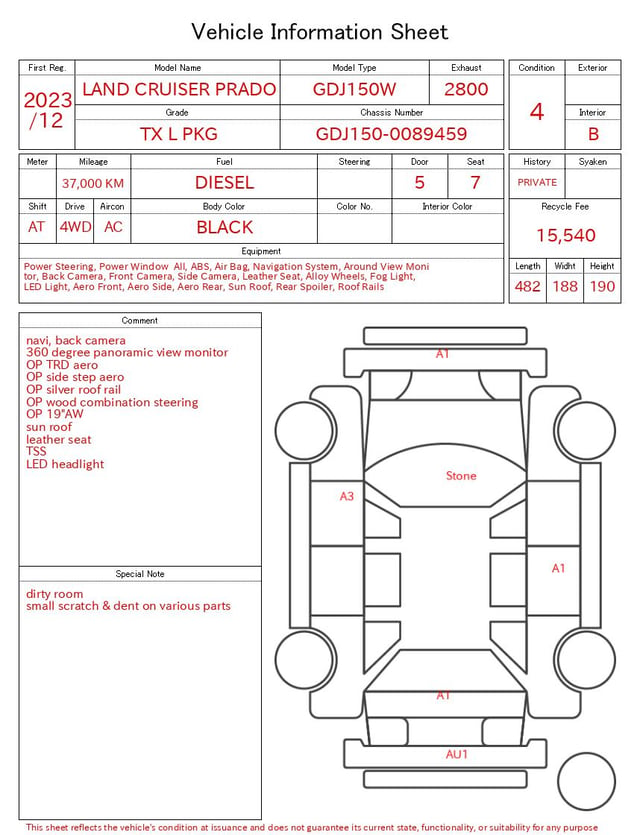 Vehicle Information Sheet

| First Reg. | Model Name | Model Type | Exhaust |
|---|---|---|---|
| 2023 /12 | LAND CRUISER PRADO | GDJ150W | 2800 |
| | Grade | Chassis Number | |
| | TX L PKG | GDJ150-0089459 | |

| Condition | Exterior |
|---|---|
| 4 | |
| | Interior |
| | B |

| Meter | Mileage | Fuel | Steering | Door | Seat |
|---|---|---|---|---|---|
| | 37,000 KM | DIESEL | | 5 | 7 |

| Shift | Drive | Aircon | Body Color | Color No. | Interior Color |
|---|---|---|---|---|---|
| AT | 4WD | AC | BLACK | | |

| History | Syaken |
|---|---|
| PRIVATE | |

Recycle Fee
15,540

Equipment
Power Steering, Power Window All, ABS, Air Bag, Navigation System, Around View Monitor, Back Camera, Front Camera, Side Camera, Leather Seat, Alloy Wheels, Fog Light, LED Light, Aero Front, Aero Side, Aero Rear, Sun Roof, Rear Spoiler, Roof Rails

| Length | Widht | Height |
|---|---|---|
| 482 | 188 | 190 |

Comment
navi, back camera
360 degree panoramic view monitor
OP TRD aero
OP side step aero
OP silver roof rail
OP wood combination steering
OP 19"AW
sun roof
leather seat
TSS
LED headlight

Special Note
dirty room
small scratch & dent on various parts

A1
Stone
A3
A1
A1
AU1

This sheet reflects the vehicle's condition at issuance and does not guarantee its current state, functionality, or suitability for any purpose